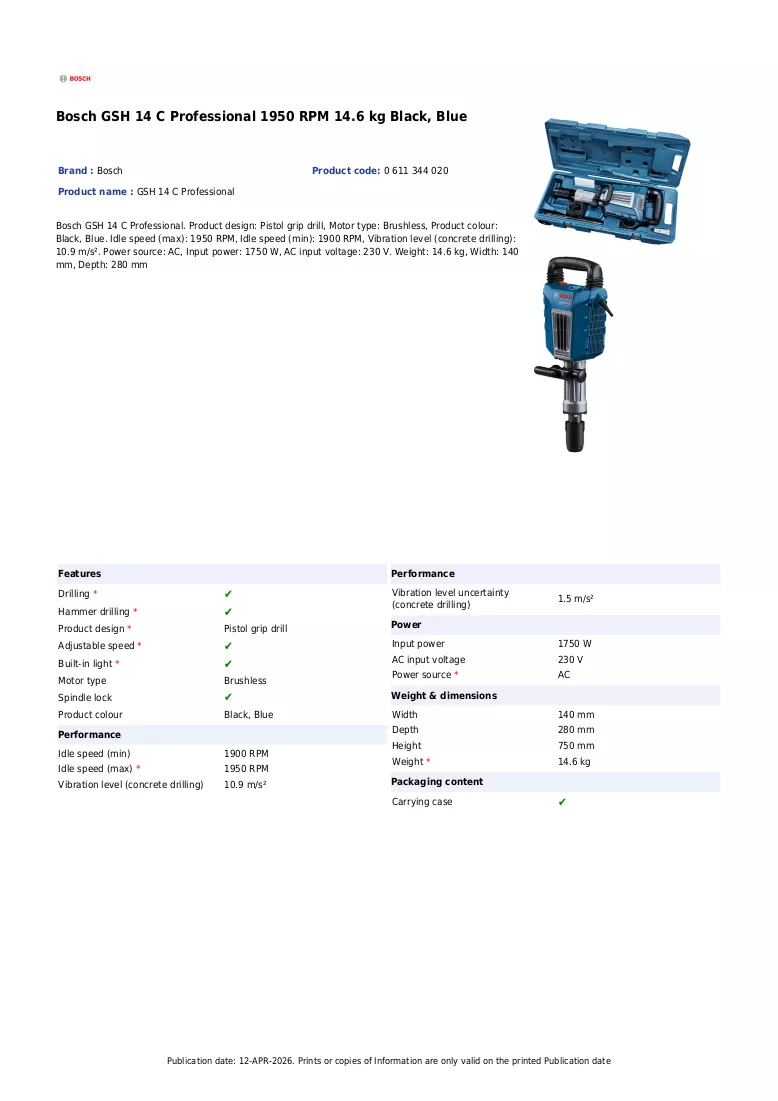 BOSCH

Bosch GSH 14 C Professional 1950 RPM 14.6 kg Black, Blue

Brand : Bosch
Product code: 0 611 344 020
Product name : GSH 14 C Professional

Bosch GSH 14 C Professional. Product design: Pistol grip drill, Motor type: Brushless, Product colour: Black, Blue. Idle speed (max): 1950 RPM, Idle speed (min): 1900 RPM, Vibration level (concrete drilling): 10.9 m/s². Power source: AC, Input power: 1750 W, AC input voltage: 230 V. Weight: 14.6 kg, Width: 140 mm, Depth: 280 mm

Features
Drilling * ✔
Hammer drilling * ✔
Product design * Pistol grip drill
Adjustable speed * ✔
Built-in light * ✔
Motor type Brushless
Spindle lock ✔
Product colour Black, Blue

Performance
Idle speed (min) 1900 RPM
Idle speed (max) * 1950 RPM
Vibration level (concrete drilling) 10.9 m/s²

Performance
Vibration level uncertainty (concrete drilling) 1.5 m/s²

Power
Input power 1750 W
AC input voltage 230 V
Power source * AC

Weight & dimensions
Width 140 mm
Depth 280 mm
Height 750 mm
Weight * 14.6 kg

Packaging content
Carrying case ✔

Publication date: 12-APR-2026. Prints or copies of Information are only valid on the printed Publication date